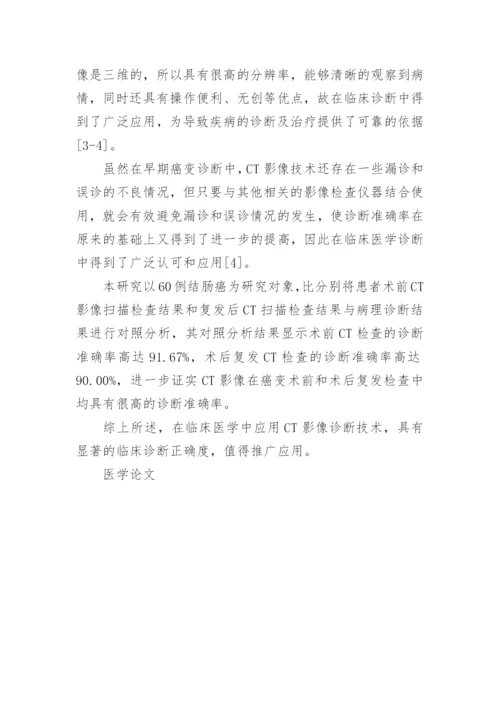 像是三维的，所以具有很高的分辨率，能够清晰的观察到病情，同时还具有操作便利、无创等优点，故在临床诊断中得到了广泛应用，为导致疾病的诊断及治疗提供了可靠的依据[3-4]。

虽然在早期癌变诊断中，CT影像技术还存在一些漏诊和误诊的不良情况，但只要与其他相关的影像检查仪器结合使用，就会有效避免漏诊和误诊情况的发生，使诊断准确率在原来的基础上又得到了进一步的提高，因此在临床医学诊断中得到了广泛认可和应用[4]。

本研究以60例结肠癌为研究对象，比分别将患者术前CT影像扫描检查结果和复发后CT扫描检查结果与病理诊断结果进行对照分析，其对照分析结果显示术前CT检查的诊断准确率高达91.67%，术后复发CT检查的诊断准确率高达90.00%，进一步证实CT影像在癌变术前和术后复发检查中均具有很高的诊断准确率。

综上所述，在临床医学中应用CT影像诊断技术，具有显著的临床诊断正确度，值得推广应用。

医学论文